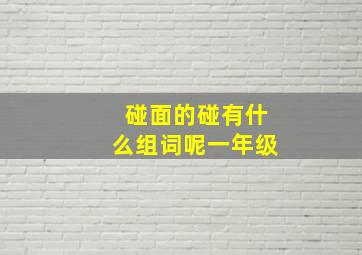 碰面的碰有什么组词呢一年级